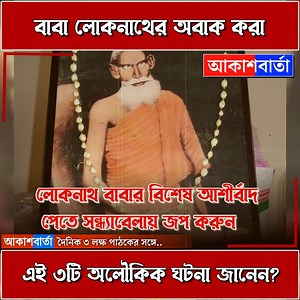 বাবা লোকনাথের অবাক করা

আকাশবার্তা

লোকনাথ বাবার বিশেষ আশীর্বাদ পেতে সন্ধ্যাবেলায় জপ করুন

আকাশবার্তা দৈনিক ৩ লক্ষ পাঠকের সঙ্গে..

এই ৩টি অলৌকিক ঘটনা জানেন?